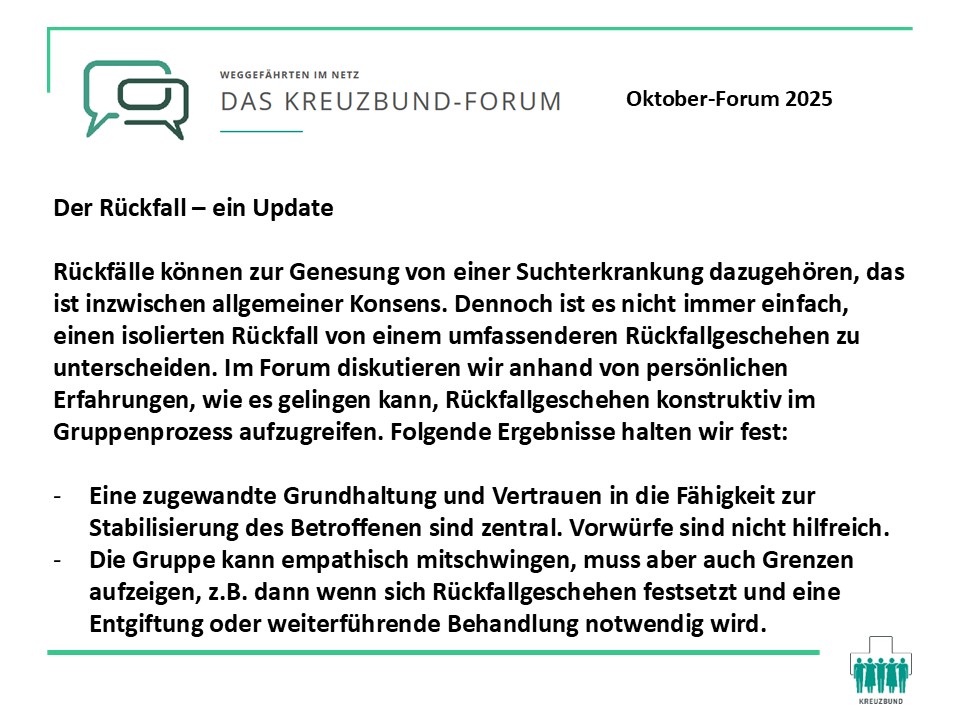 WEGGEFÄHRTEN IM NETZ
DAS KREUZBUND-FORUM

Oktober-Forum 2025

Der Rückfall – ein Update

Rückfälle können zur Genesung von einer Suchterkrankung dazugehören, das ist inzwischen allgemeiner Konsens. Dennoch ist es nicht immer einfach, einen isolierten Rückfall von einem umfassenderen Rückfallgeschehen zu unterscheiden. Im Forum diskutieren wir anhand von persönlichen Erfahrungen, wie es gelingen kann, Rückfallgeschehen konstruktiv im Gruppenprozess aufzugreifen. Folgende Ergebnisse halten wir fest:

- Eine zugewandte Grundhaltung und Vertrauen in die Fähigkeit zur Stabilisierung des Betroffenen sind zentral. Vorwürfe sind nicht hilfreich.
- Die Gruppe kann empathisch mitschwingen, muss aber auch Grenzen aufzeigen, z.B. dann wenn sich Rückfallgeschehen festsetzt und eine Entgiftung oder weiterführende Behandlung notwendig wird.

KREUZBUND